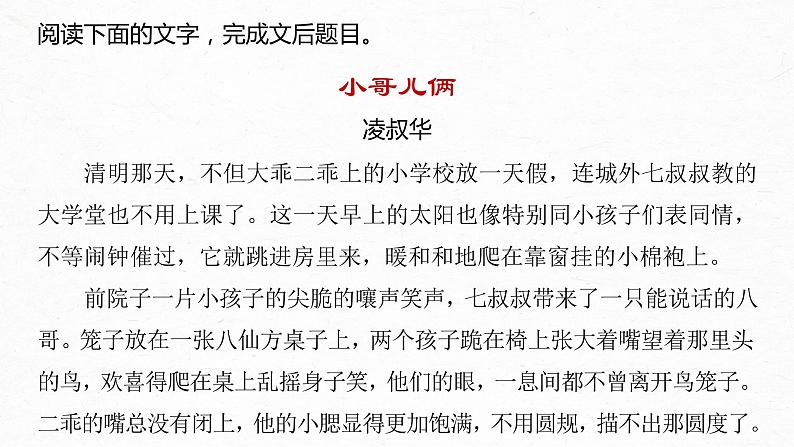 阅读下面的文字，完成文后题目。

小哥儿俩

凌叔华

清明那天，不但大乖二乖上的小学校放一天假，连城外七叔叔教的大学堂也不用上课了。这一天早上的太阳也像特别同小孩子们表同情，不等闹钟催过，它就跳进房里来，暖和和地爬在靠窗挂的小棉袍上。

前院子一片小孩子的尖脆的嚷声笑声，七叔叔带来了一只能说话的八哥。笼子放在一张八仙方桌子上，两个孩子跪在椅上张大着嘴望着那里头的鸟，欢喜得爬在桌上乱摇身子笑，他们的眼，一息间都不曾离开鸟笼子。二乖的嘴总没有闭上，他的小腮显得更加饱满，不用圆规，描不出那圆度了。